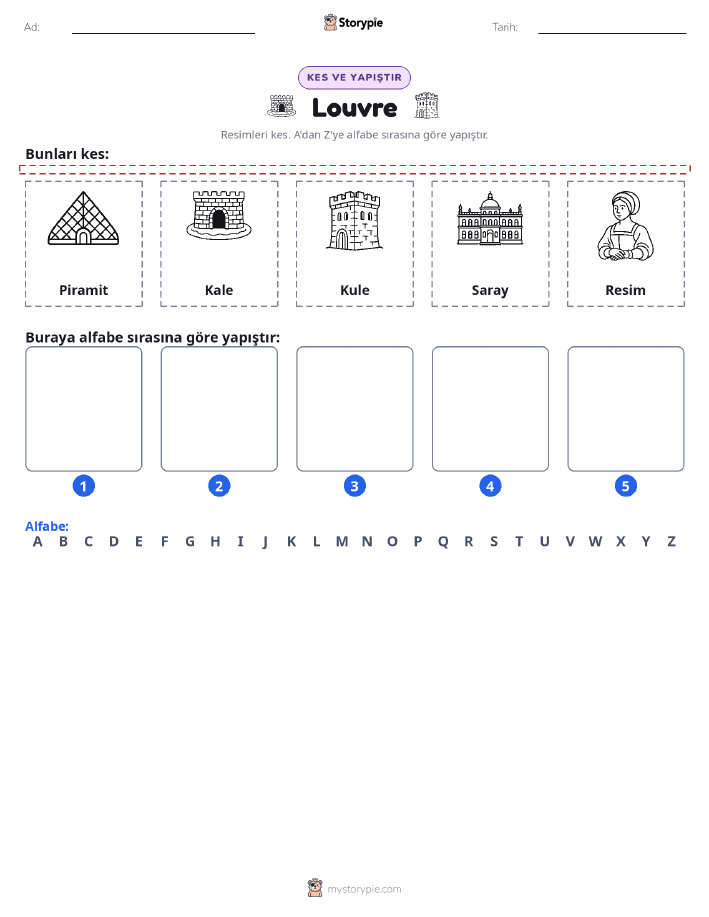 Ad:

Storypie

Tarih:

KES VE YAPIŞTIR

Louvre

Resimleri kes. A'dan Z'ye alfabe sırasına göre yapıştır.

Bunları kes:

Piramit

Kale

Kule

Saray

Resim

Buraya alfabe sırasına göre yapıştır:

1 2 3 4 5

Alfabe:
A B C D E F G H I J K L M N O P Q R S T U V W X Y Z

mystorypie.com